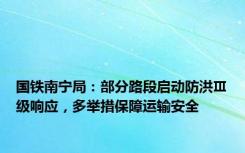 国铁南宁局：部分路段启动防洪Ⅲ级响应，多举措保障运输安全